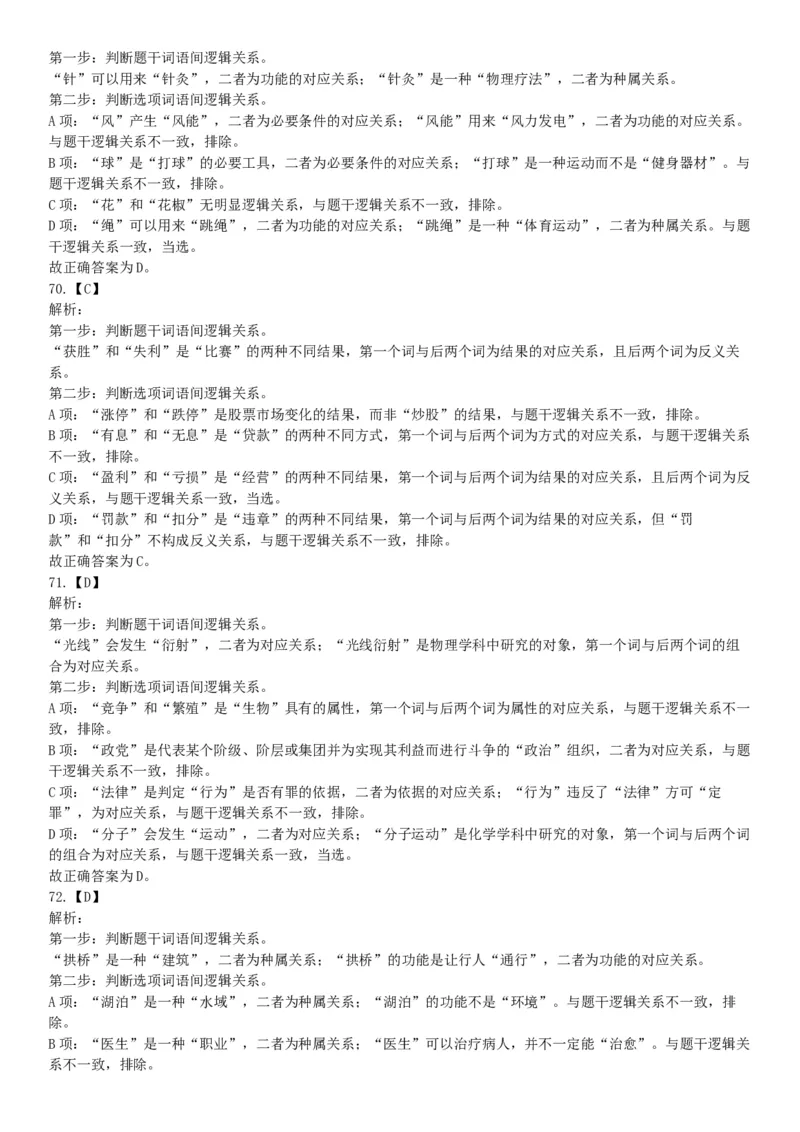 第一步：判断题干词语间逻辑关系。
“针”可以用来“针灸”，二者为功能的对应关系；“针灸”是一种“物理疗法”，二者为种属关系。
第二步：判断选项词语间逻辑关系。
A项：“风”产生“风能”，二者为必要条件的对应关系；“风能”用来“风力发电”，二者为功能的对应关系。与题干逻辑关系不一致，排除。
B项：“球”是“打球”的必要工具，二者为必要条件的对应关系；“打球”是一种运动而不是“健身器材”。与题干逻辑关系不一致，排除。
C项：“花”和“花椒”无明显逻辑关系，与题干逻辑关系不一致，排除。
D项：“绳”可以用来“跳绳”，二者为功能的对应关系；“跳绳”是一种“体育运动”，二者为种属关系。与题干逻辑关系一致，当选。
故正确答案为D。
70.【C】
解析：
第一步：判断题干词语间逻辑关系。
“获胜”和“失利”是“比赛”的两种不同结果，第一个词与后两个词为结果的对应关系，且后两个词为反义关系。
第二步：判断选项词语间逻辑关系。
A项：“涨停”和“跌停”是股票市场变化的结果，而非“炒股”的结果，与题干逻辑关系不一致，排除。
B项：“有息”和“无息”是“贷款”的两种不同方式，第一个词与后两个词为方式的对应关系，与题干逻辑关系不一致，排除。
C项：“盈利”和“亏损”是“经营”的两种不同结果，第一个词与后两个词为结果的对应关系，且后两个词为反义关系，与题干逻辑关系一致，当选。
D项：“罚款”和“扣分”是“违章”的两种不同结果，第一个词与后两个词为结果的对应关系，但“罚款”和“扣分”不构成反义关系，与题干逻辑关系不一致，排除。
故正确答案为C。
71.【D】
解析：
第一步：判断题干词语间逻辑关系。
“光线”会发生“衍射”，二者为对应关系；“光线衍射”是物理学科中研究的对象，第一个词与后两个词的组合为对应关系。
第二步：判断选项词语间逻辑关系。
A项：“竞争”和“繁殖”是“生物”具有的属性，第一个词与后两个词为属性的对应关系，与题干逻辑关系不一致，排除。
B项：“政党”是代表某个阶级、阶层或集团并为实现其利益而进行斗争的“政治”组织，二者为对应关系，与题干逻辑关系不一致，排除。
C项：“法律”是判定“行为”是否有罪的依据，二者为依据的对应关系；“行为”违反了“法律”方可“定罪”，为对应关系，与题干逻辑关系不一致，排除。
D项：“分子”会发生“运动”，二者为对应关系；“分子运动”是化学学科中研究的对象，第一个词与后两个词的组合为对应关系，与题干逻辑关系一致，当选。
故正确答案为D。
72.【D】
解析：
第一步：判断题干词语间逻辑关系。
“拱桥”是一种“建筑”，二者为种属关系；“拱桥”的功能是让行人“通行”，二者为功能的对应关系。
第二步：判断选项词语间逻辑关系。
A项：“湖泊”是一种“水域”，二者为种属关系；“湖泊”的功能不是“环境”。与题干逻辑关系不一致，排除。
B项：“医生”是一种“职业”，二者为种属关系；“医生”可以治疗病人，并不一定能“治愈”。与题干逻辑关系不一致，排除。